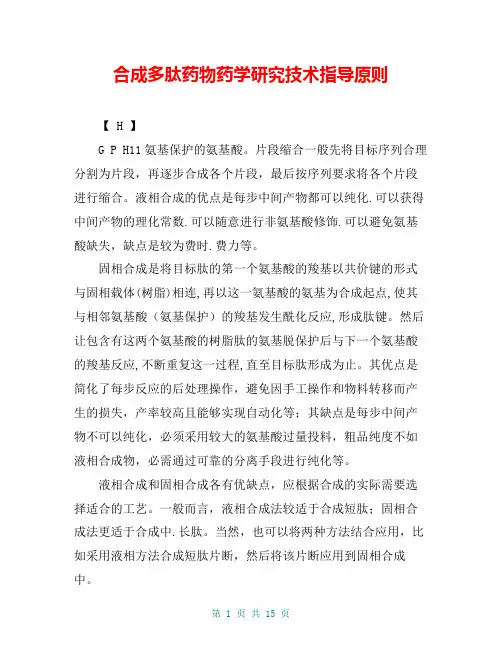 合成多肽药物药学研究技术指导原则

【 H 】

G P H11 氨基保护的氨基酸。片段缩合一般先将目标序列合理分割为片段，再逐步合成各个片段，最后按序列要求将各个片段进行缩合。液相合成的优点是每步中间产物都可以纯化.可以获得中间产物的理化常数.可以随意进行非氨基酸修饰.可以避免氨基酸缺失，缺点是较为费时.费力等。

固相合成是将目标肽的第一个氨基酸的羧基以共价键的形式与固相载体(树脂)相连,再以这一氨基酸的氨基为合成起点,使其与相邻氨基酸（氨基保护）的羧基发生酰化反应,形成肽键。然后让包含有这两个氨基酸的树脂肽的氨基脱保护后与下一个氨基酸的羧基反应,不断重复这一过程,直至目标肽形成为止。其优点是简化了每步反应的后处理操作，避免因手工操作和物料转移而产生的损失，产率较高且能够实现自动化等；其缺点是每步中间产物不可以纯化，必须采用较大的氨基酸过量投料，粗品纯度不如液相合成物，必需通过可靠的分离手段进行纯化等。

液相合成和固相合成各有优缺点，应根据合成的实际需要选择适合的工艺。一般而言，液相合成法较适于合成短肽；固相合成法更适于合成中.长肽。当然，也可以将两种方法结合应用，比如采用液相方法合成短肽片断，然后将该片断应用到固相合成中。

第 1 页 共 15 页